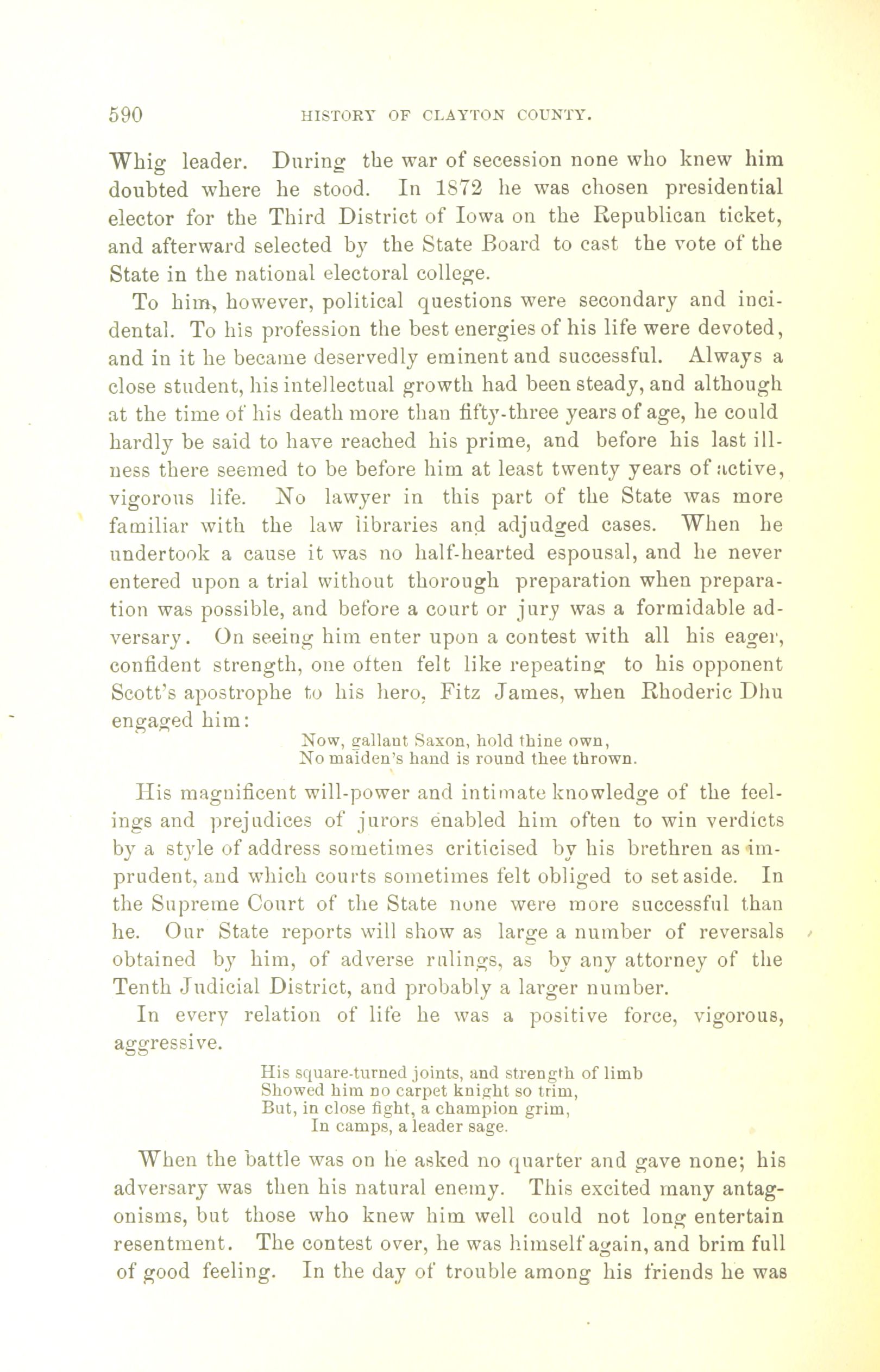 590 HISTORY OF CLAYTON COUNTY.

Whig leader. During the war of secession none who knew him doubted where he stood. In 1872 he was chosen presidential elector for the Third District of Iowa on the Republican ticket, and afterward selected by the State Board to cast the vote of the State in the national electoral college.

To him, however, political questions were secondary and incidental. To his profession the best energies of his life were devoted, and in it he became deservedly eminent and successful. Always a close student, his intellectual growth had been steady, and although at the time of his death more than fifty-three years of age, he could hardly be said to have reached his prime, and before his last illness there seemed to be before him at least twenty years of active, vigorous life. No lawyer in this part of the State was more familiar with the law libraries and adjudged cases. When he undertook a cause it was no half-hearted espousal, and he never entered upon a trial without thorough preparation when preparation was possible, and before a court or jury was a formidable adversary. On seeing him enter upon a contest with all his eager, confident strength, one often felt like repeating to his opponent Scott's apostrophe to his hero, Fitz James, when Rhoderic Dhu engaged him:

Now, gallant Saxon, hold thine own,
No maiden's hand is round thee thrown.

His magnificent will-power and intimate knowledge of the feelings and prejudices of jurors enabled him often to win verdicts by a style of address sometimes criticised by his brethren as imprudent, and which courts sometimes felt obliged to set aside. In the Supreme Court of the State none were more successful than he. Our State reports will show as large a number of reversals obtained by him, of adverse rulings, as by any attorney of the Tenth Judicial District, and probably a larger number.

In every relation of life he was a positive force, vigorous, aggressive.

His square-turned joints, and strength of limb
Showed him no carpet knight so trim,
But, in close fight, a champion grim,
In camps, a leader sage.

When the battle was on he asked no quarter and gave none; his adversary was then his natural enemy. This excited many antagonisms, but those who knew him well could not long entertain resentment. The contest over, he was himself again, and brim full of good feeling. In the day of trouble among his friends he was